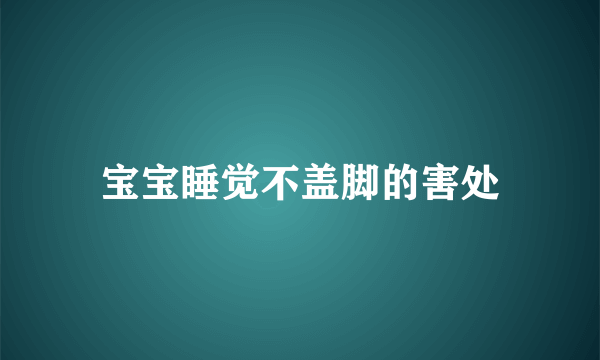 宝宝睡觉不盖脚的害处